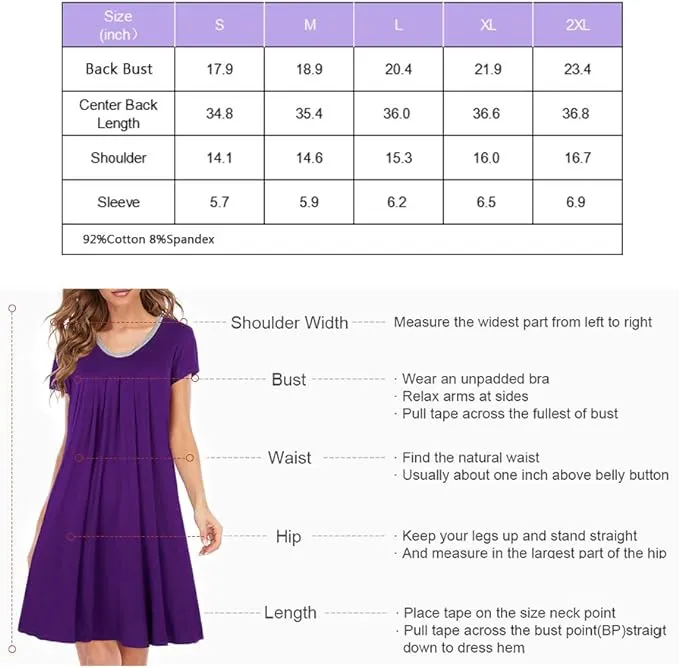 | Size (inch) | S | M | L | XL | 2XL |
|---|---|---|---|---|---|
| Back Bust | 17.9 | 18.9 | 20.4 | 21.9 | 23.4 |
| Center Back Length | 34.8 | 35.4 | 36.0 | 36.6 | 36.8 |
| Shoulder | 14.1 | 14.6 | 15.3 | 16.0 | 16.7 |
| Sleeve | 5.7 | 5.9 | 6.2 | 6.5 | 6.9 |
| 92%Cotton 8%Spandex | | | | | |

Shoulder Width
Measure the widest part from left to right

Bust
· Wear an unpadded bra
· Relax arms at sides
· Pull tape across the fullest of bust

Waist
· Find the natural waist
· Usually about one inch above belly button

Hip
· Keep your legs up and stand straight
· And measure in the largest part of the hip

Length
· Place tape on the size neck point
· Pull tape across the bust point(BP)straigt down to dress hem